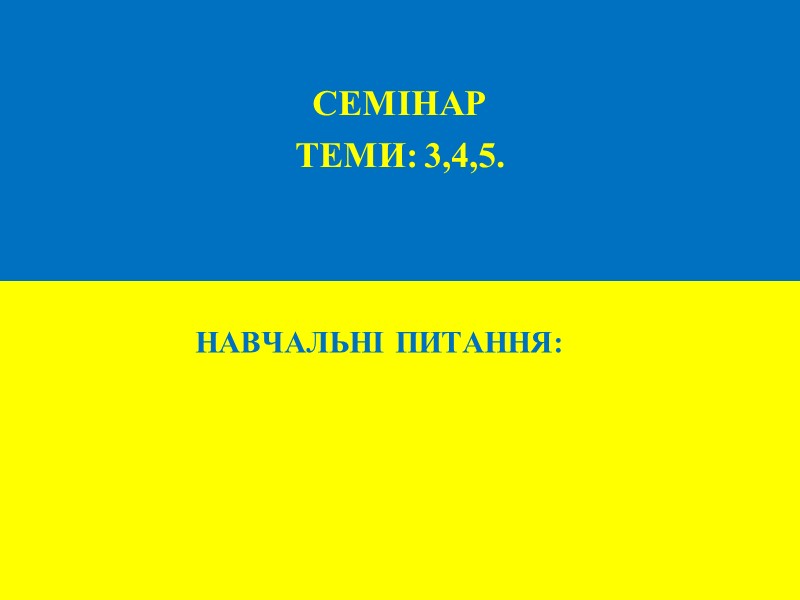 СЕМІНАР
ТЕМИ: 3,4,5.

НАВЧАЛЬНІ ПИТАННЯ: